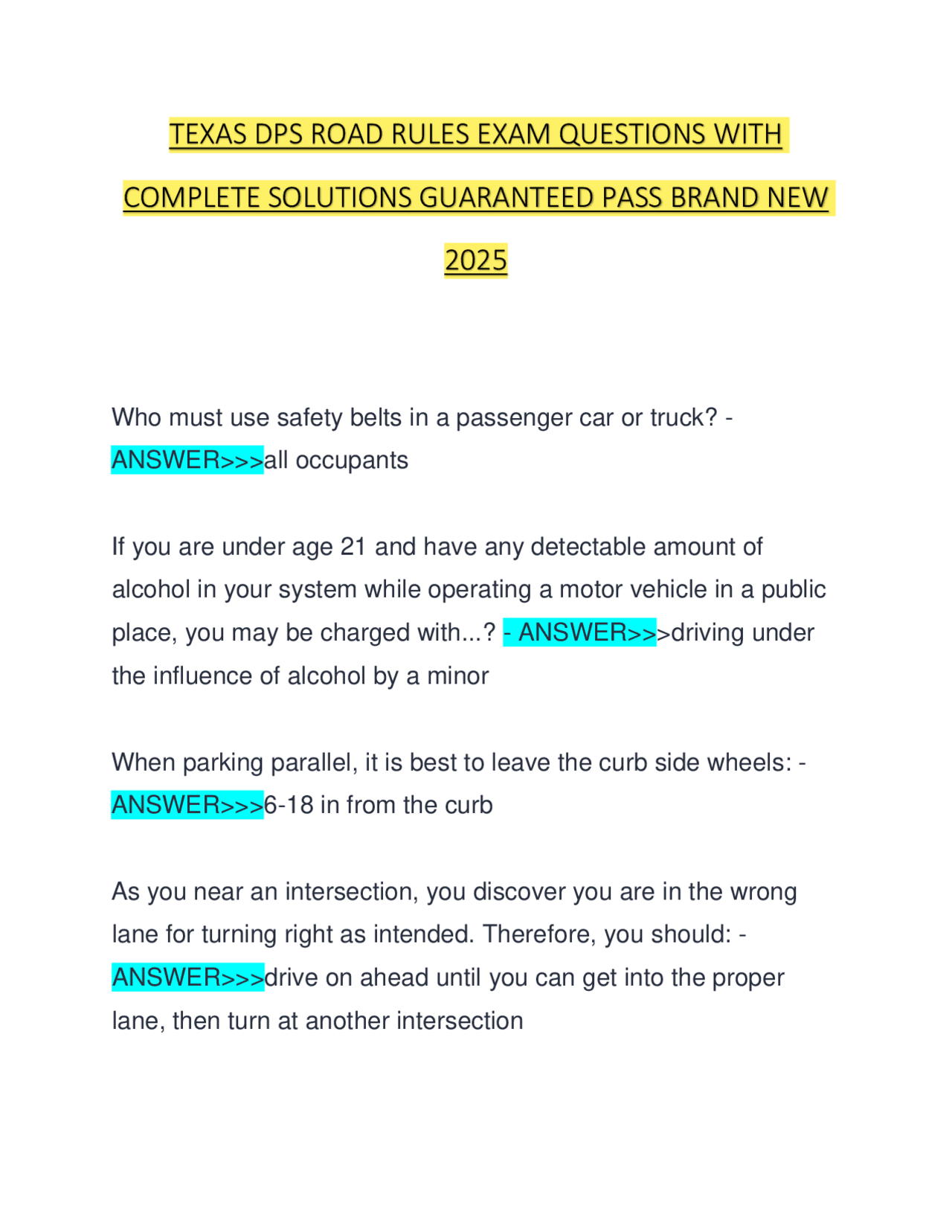 TEXAS DPS ROAD RULES EXAM QUESTIONS WITH COMPLETE SOLUTIONS GUARANTEED PASS BRAND NEW 2025

Who must use safety belts in a passenger car or truck? - ANSWER>>>all occupants

If you are under age 21 and have any detectable amount of alcohol in your system while operating a motor vehicle in a public place, you may be charged with...? - ANSWER>>>driving under the influence of alcohol by a minor

When parking parallel, it is best to leave the curb side wheels: - ANSWER>>>6-18 in from the curb

As you near an intersection, you discover you are in the wrong lane for turning right as intended. Therefore, you should: - ANSWER>>>drive on ahead until you can get into the proper lane, then turn at another intersection